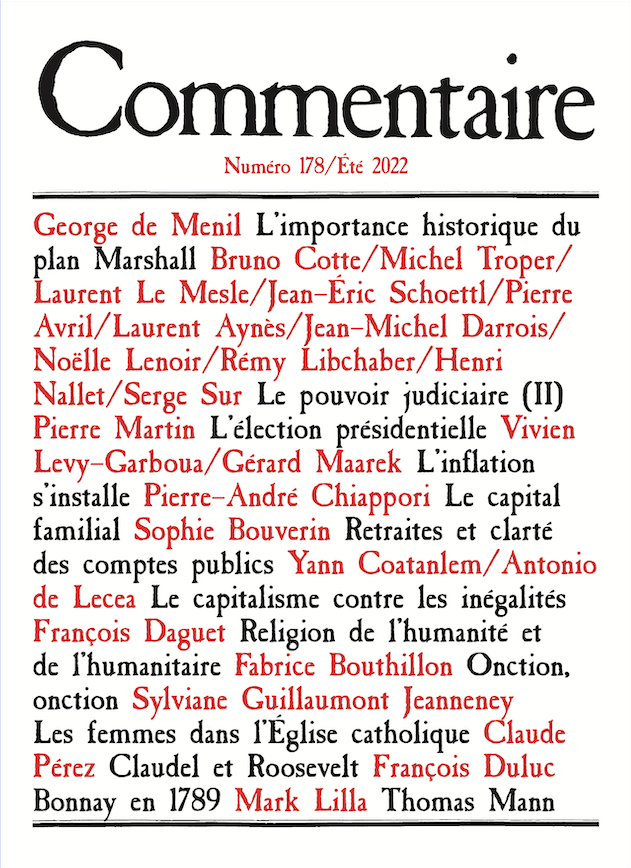 Commentaire

Numéro 178/Été 2022

George de Menil L'importance historique du plan Marshall Bruno Cotte/Michel Troper/Laurent Le Mesle/Jean-Éric Schoettl/Pierre Avril/Laurent Aynès/Jean-Michel Darrois/Noëlle Lenoir/Rémy Libchaber/Henri Nallet/Serge Sur Le pouvoir judiciaire (II) Pierre Martin L'élection présidentielle Vivien Levy-Garboua/Gérard Maarek L'inflation s'installe Pierre-André Chiappori Le capital familial Sophie Bouverin Retraites et clarté des comptes publics Yann Coatanlem/Antonio de Lecea Le capitalisme contre les inégalités François Daguet Religion de l'humanité et de l'humanitaire Fabrice Bouthillon Onction, onction Sylviane Guillaumont Jeanneney Les femmes dans l'Église catholique Claude Pérez Claudel et Roosevelt François Duluc Bonnay en 1789 Mark Lilla Thomas Mann